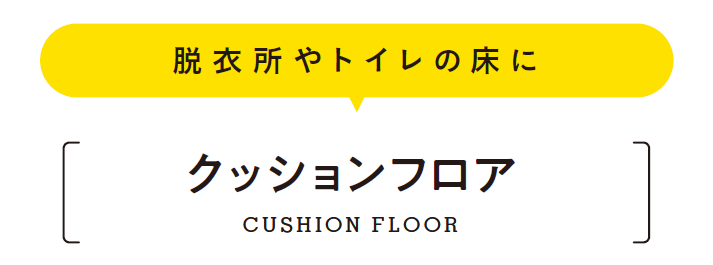 脱衣所やトイレの床に

クッションフロア

CUSHION FLOOR